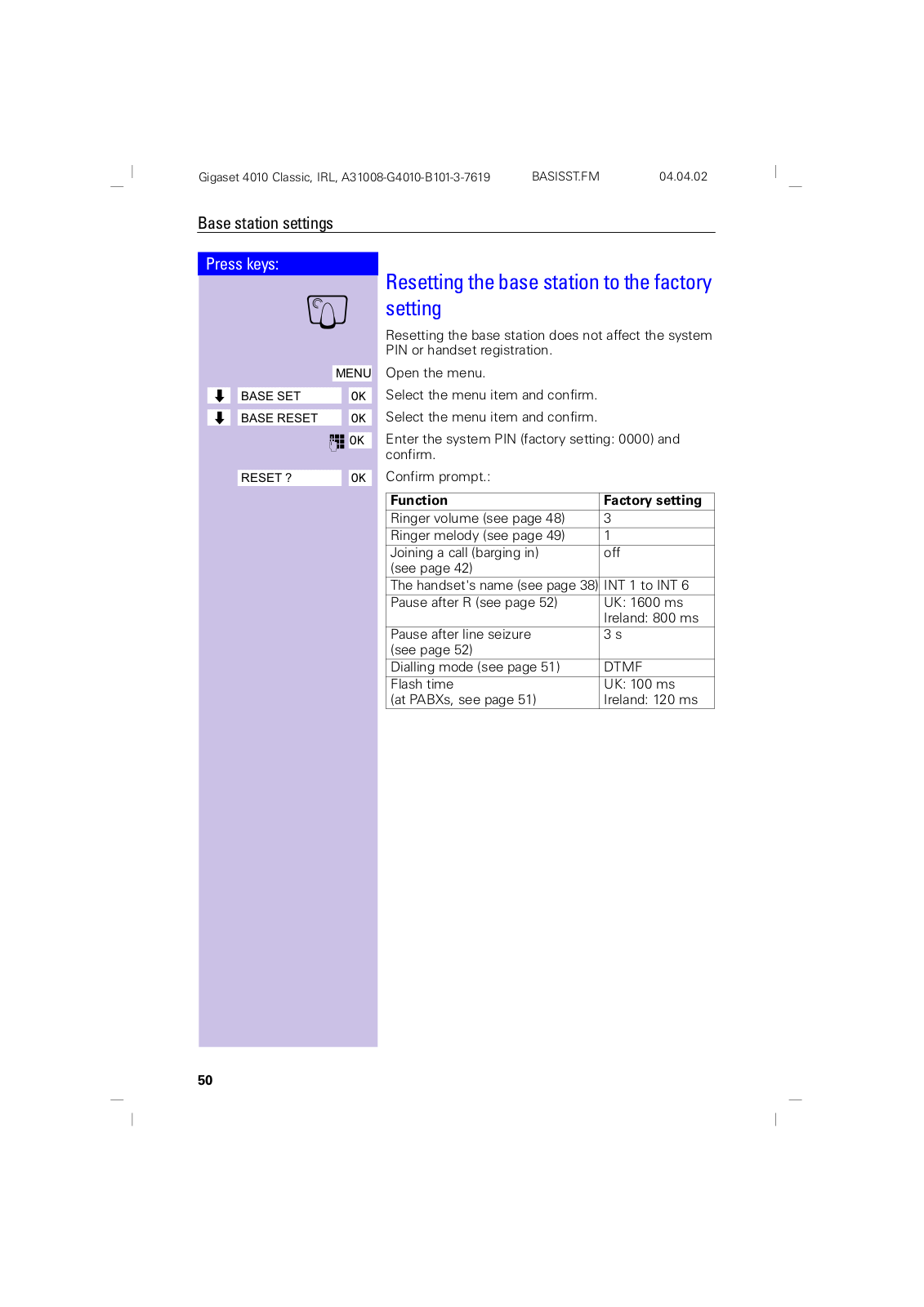 Gigaset 4010 Classic, IRL, A31008-G4010-B101-3-7619 BASISST.FM 04.04.02

Base station settings

Press keys:

Resetting the base station to the factory setting

Resetting the base station does not affect the system PIN or handset registration.

MENU Open the menu.

BASE SET OK Select the menu item and confirm.

BASE RESET OK Select the menu item and confirm.

OK Enter the system PIN (factory setting: 0000) and confirm.

RESET ? OK Confirm prompt.:

| Function | Factory setting |
|---|---|
| Ringer volume (see page 48) | 3 |
| Ringer melody (see page 49) | 1 |
| Joining a call (barging in) (see page 42) | off |
| The handset's name (see page 38) | INT 1 to INT 6 |
| Pause after R (see page 52) | UK: 1600 ms Ireland: 800 ms |
| Pause after line seizure (see page 52) | 3 s |
| Dialling mode (see page 51) | DTMF |
| Flash time (at PABXs, see page 51) | UK: 100 ms Ireland: 120 ms |

50